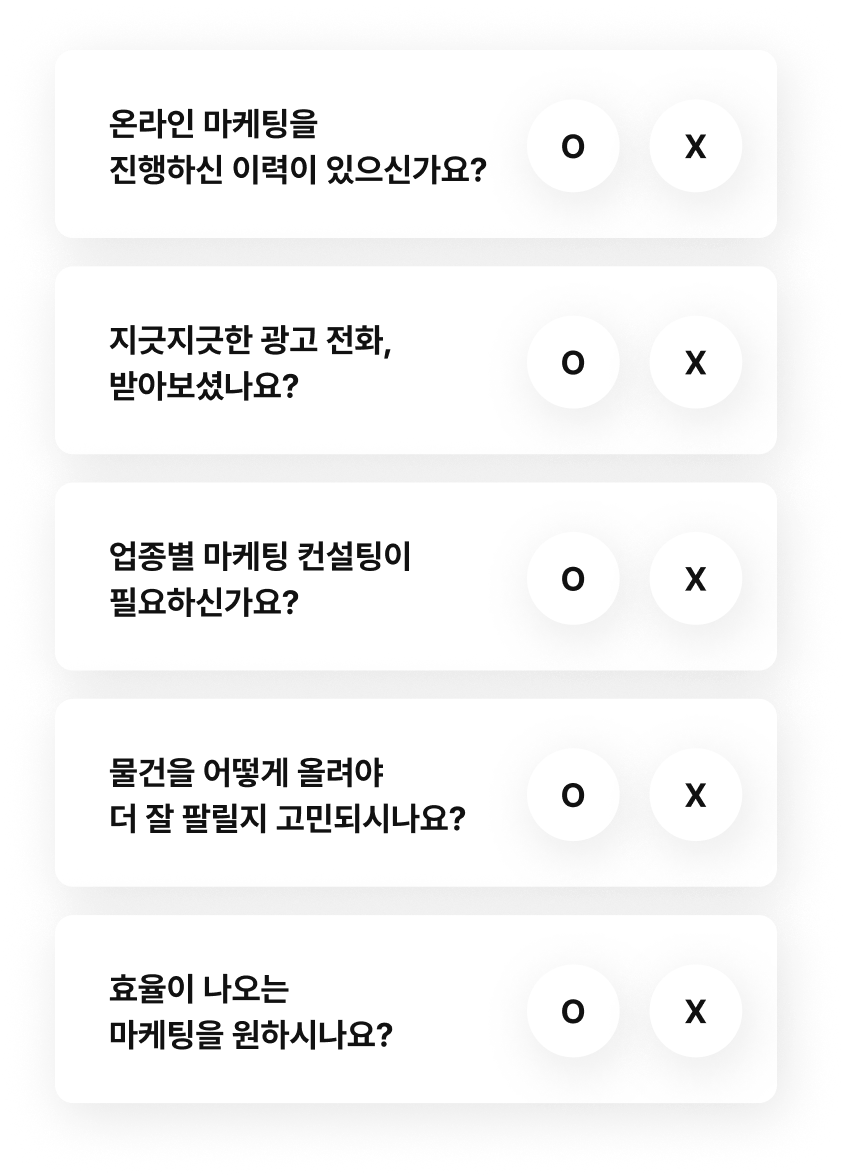 온라인 마케팅을
진행하신 이력이 있으신가요?

O

X

지긋지긋한 광고 전화,
받아보셨나요?

O

X

업종별 마케팅 컨설팅이
필요하신가요?

O

X

물건을 어떻게 올려야
더 잘 팔릴지 고민되시나요?

O

X

효율이 나오는
마케팅을 원하시나요?

O

X